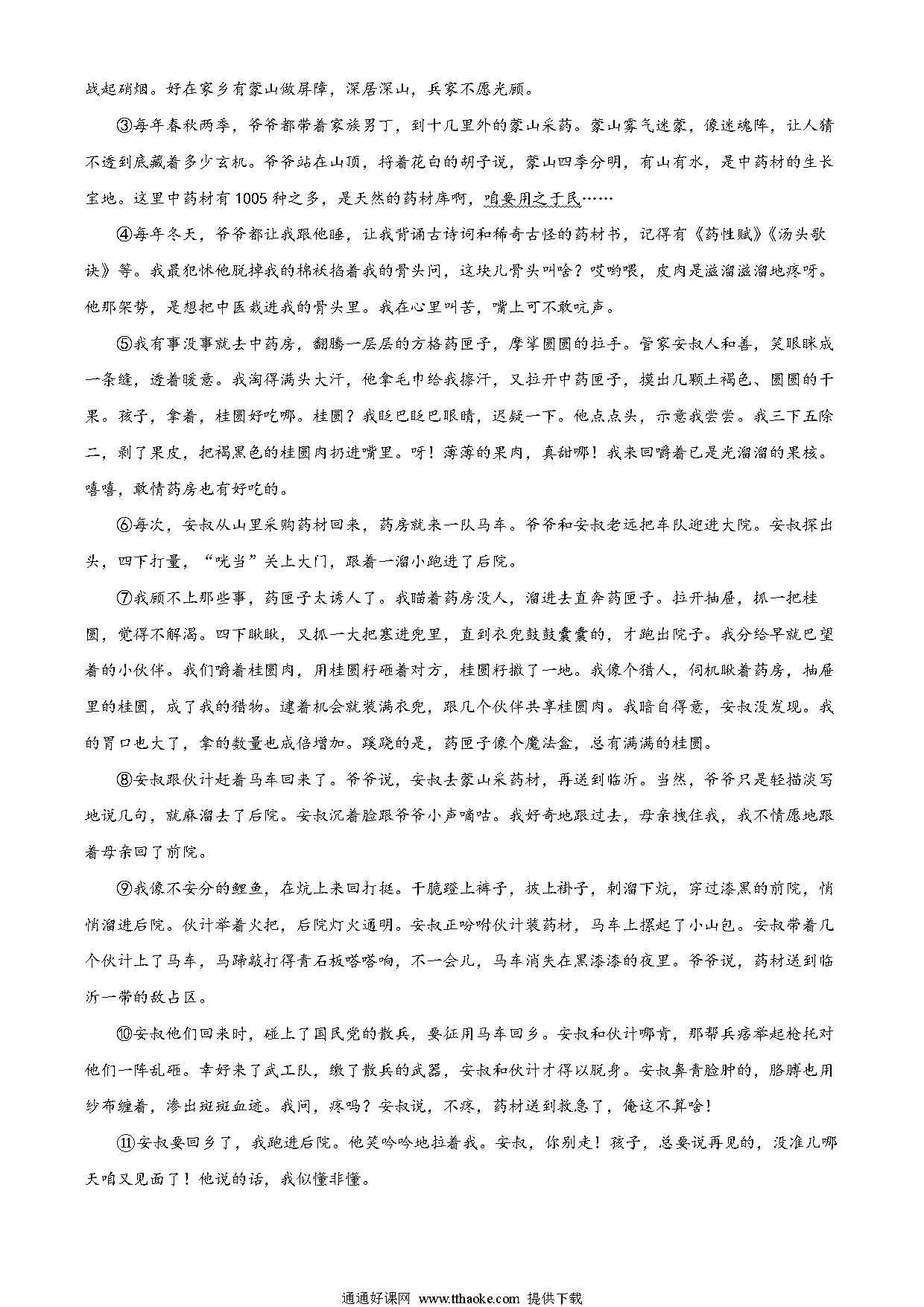 战起硝烟。好在家乡有蒙山做屏障，深居深山，兵家不愿光顾。

③每年春秋两季，爷爷都带着家族男丁，到十几里外的蒙山采药。蒙山雾气迷蒙，像迷魂阵，让人猜不透到底藏着多少玄机。爷爷站在山顶，捋着花白的胡子说，蒙山四季分明，有山有水，是中药材的生长宝地。这里中药材有1005种之多，是天然的药材库啊，咱要用之于民……

④每年冬天，爷爷都让我跟他睡，让我背诵古诗词和稀奇古怪的药材书，记得有《药性赋》《汤头歌诀》等。我最犯怵他脱掉我的棉袄掐着我的骨头问，这块儿骨头叫啥？哎哟喂，皮肉是滋溜滋溜地疼呀。他那架势，是想把中医栽进我的骨头里。我在心里叫苦，嘴上可不敢吭声。

⑤我有事没事就去中药房，翻腾一层层的方格药匣子，摩挲圆圆的拉手。管家安叔人和善，笑眼眯成一条缝，透着暖意。我淘得满头大汗，他拿毛巾给我擦汗，又拉开中药匣子，摸出几颗土褐色、圆圆的干果。孩子，拿着，桂圆好吃哪。桂圆？我眨巴眨巴眼睛，迟疑一下。他点点头，示意我尝尝。我三下五除二，剥了果皮，把褐黑色的桂圆肉扔进嘴里。呀！薄薄的果肉，真甜哪！我来回嚼着已是光溜溜的果核。嘻嘻，敢情药房也有好吃的。

⑥每次，安叔从山里采购药材回来，药房就来一队马车。爷爷和安叔老远把车队迎进大院。安叔探出头，四下打量，“咣当”关上大门，跟着一溜小跑进了后院。

⑦我顾不上那些事，药匣子太诱人了。我瞄着药房没人，溜进去直奔药匣子。拉开抽屉，抓一把桂圆，觉得不解渴。四下瞅瞅，又抓一大把塞进兜里，直到衣兜鼓鼓囊囊的，才跑出院子。我分给早就巴望着的小伙伴。我们嚼着桂圆肉，用桂圆籽砸着对方，桂圆籽撒了一地。我像个猎人，伺机瞅着药房，抽屉里的桂圆，成了我的猎物。逮着机会就装满衣兜，跟几个伙伴共享桂圆肉。我暗自得意，安叔没发现。我的胃口也大了，拿的数量也成倍增加。蹊跷的是，药匣子像个魔法盒，总有满满的桂圆。

⑧安叔跟伙计赶着马车回来了。爷爷说，安叔去蒙山采药材，再送到临沂。当然，爷爷只是轻描淡写地说几句，就麻溜去了后院。安叔沉着脸跟爷爷小声嘀咕。我好奇地跟过去，母亲拽住我，我不情愿地跟着母亲回了前院。

⑨我像不安分的鲤鱼，在炕上来回打挺。干脆蹬上裤子，披上褂子，刺溜下炕，穿过漆黑的前院，悄悄溜进后院。伙计举着火把，后院灯火通明。安叔正吩咐伙计装药材，马车上摞起了小山包。安叔带着几个伙计上了马车，马蹄敲打得青石板嗒嗒响，不一会儿，马车消失在黑漆漆的夜里。爷爷说，药材送到临沂一带的敌占区。

⑩安叔他们回来时，碰上了国民党的散兵，要征用马车回乡。安叔和伙计哪肯，那帮兵痞举起枪托对他们一阵乱砸。幸好来了武工队，缴了散兵的武器，安叔和伙计才得以脱身。安叔鼻青脸肿的，胳膊也用纱布缠着，渗出斑斑血迹。我问，疼吗？安叔说，不疼，药材送到救急了，俺这不算啥！

⑪安叔要回乡了，我跑进后院。他笑吟吟地拉着我。安叔，你别走！孩子，总要说再见的，没准儿哪天咱又见面了！他说的话，我似懂非懂。

通通好课网 www.tthaoke.com 提供下载